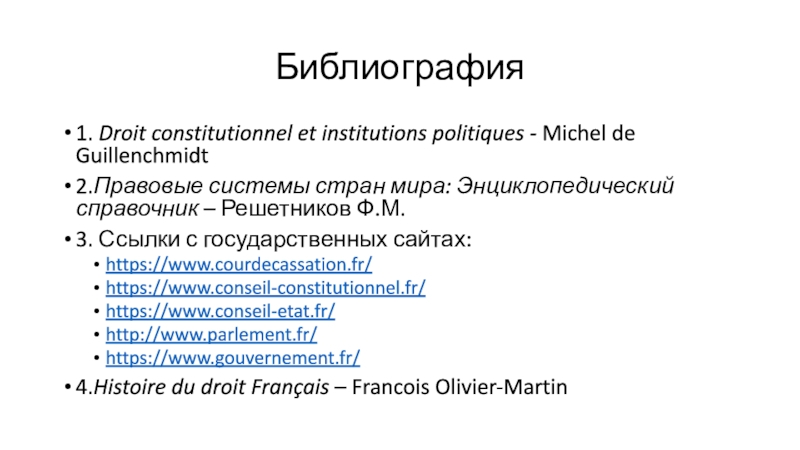 Библиография

• 1. Droit constitutionnel et institutions politiques - Michel de Guillenchmidt

• 2.Правовые системы стран мира: Энциклопедический справочник – Решетников Ф.М.

• 3. Ссылки с государственных сайтах:
  • https://www.courdecassation.fr/
  • https://www.conseil-constitutionnel.fr/
  • https://www.conseil-etat.fr/
  • http://www.parlement.fr/
  • https://www.gouvernement.fr/

• 4.Histoire du droit Français – Francois Olivier-Martin